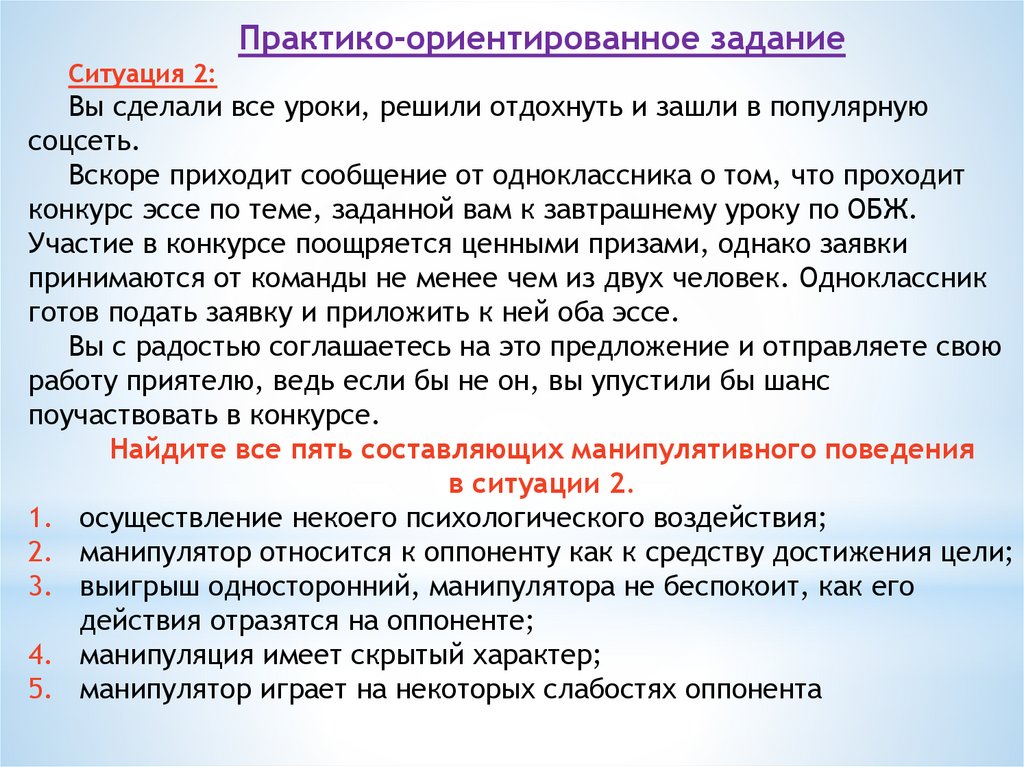 Практико-ориентированное задание

Ситуация 2:

Вы сделали все уроки, решили отдохнуть и зашли в популярную соцсеть.

Вскоре приходит сообщение от одноклассника о том, что проходит конкурс эссе по теме, заданной вам к завтрашнему уроку по ОБЖ. Участие в конкурсе поощряется ценными призами, однако заявки принимаются от команды не менее чем из двух человек. Одноклассник готов подать заявку и приложить к ней оба эссе.

Вы с радостью соглашаетесь на это предложение и отправляете свою работу приятелю, ведь если бы не он, вы упустили бы шанс поучаствовать в конкурсе.

Найдите все пять составляющих манипулятивного поведения в ситуации 2.

1. осуществление некоего психологического воздействия;
2. манипулятор относится к оппоненту как к средству достижения цели;
3. выигрыш односторонний, манипулятора не беспокоит, как его действия отразятся на оппоненте;
4. манипуляция имеет скрытый характер;
5. манипулятор играет на некоторых слабостях оппонента